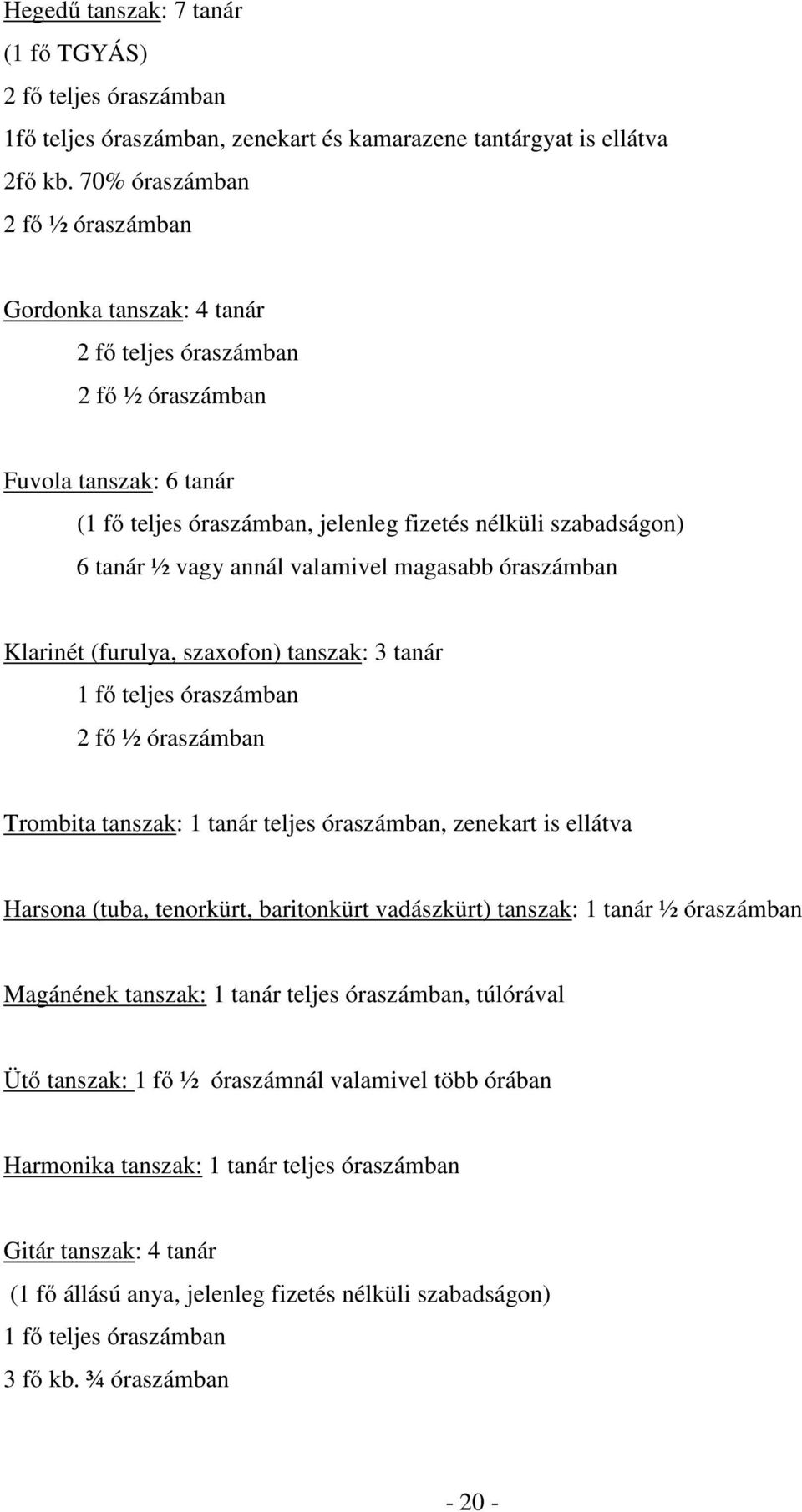 Hegedű tanszak: 7 tanár
(1 fő TGYÁS)
2 fő teljes óraszámban
1fő teljes óraszámban, zenekart és kamarazene tantárgyat is ellátva
2fő kb. 70% óraszámban
2 fő ½ óraszámban

Gordonka tanszak: 4 tanár
2 fő teljes óraszámban
2 fő ½ óraszámban

Fuvola tanszak: 6 tanár
(1 fő teljes óraszámban, jelenleg fizetés nélküli szabadságon)
6 tanár ½ vagy annál valamivel magasabb óraszámban

Klarinét (furulya, szaxofon) tanszak: 3 tanár
1 fő teljes óraszámban
2 fő ½ óraszámban

Trombita tanszak: 1 tanár teljes óraszámban, zenekart is ellátva

Harsona (tuba, tenorkürt, baritonkürt vadászkürt) tanszak: 1 tanár ½ óraszámban

Magánének tanszak: 1 tanár teljes óraszámban, túlórával

Ütő tanszak: 1 fő ½ óraszámnál valamivel több órában

Harmonika tanszak: 1 tanár teljes óraszámban

Gitár tanszak: 4 tanár
(1 fő állású anya, jelenleg fizetés nélküli szabadságon)
1 fő teljes óraszámban
3 fő kb. ¾ óraszámban

- 20 -